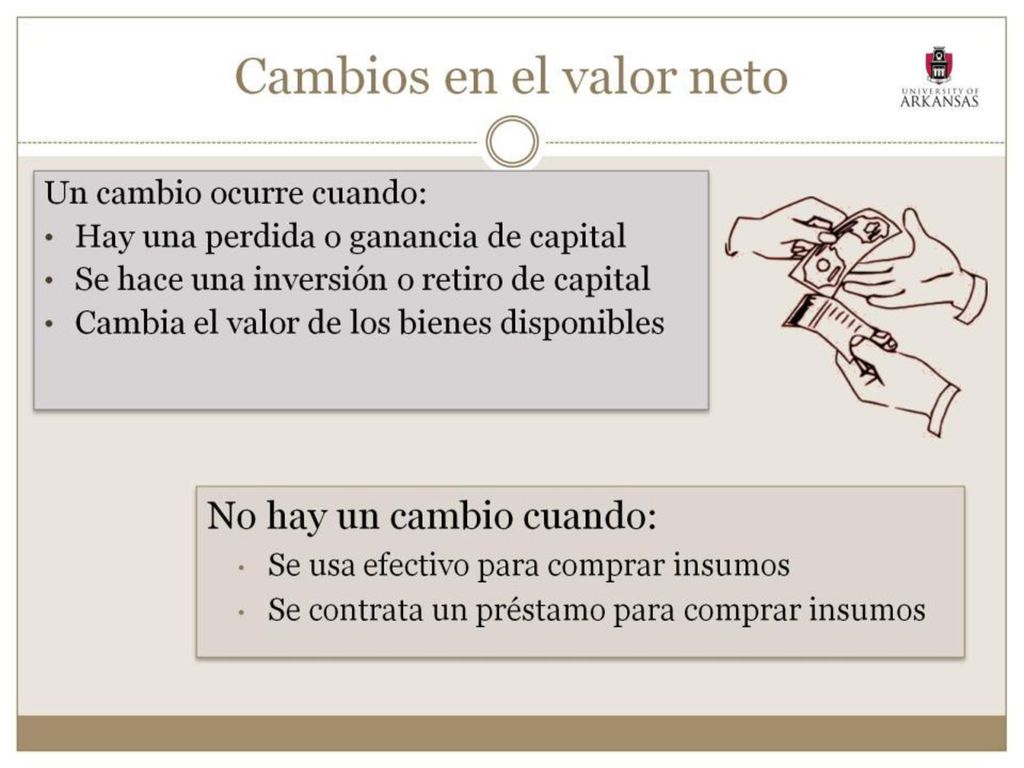 Cambios en el valor neto

UNIVERSITY OF ARKANSAS

Un cambio ocurre cuando:
• Hay una perdida o ganancia de capital
• Se hace una inversión o retiro de capital
• Cambia el valor de los bienes disponibles

No hay un cambio cuando:
• Se usa efectivo para comprar insumos
• Se contrata un préstamo para comprar insumos